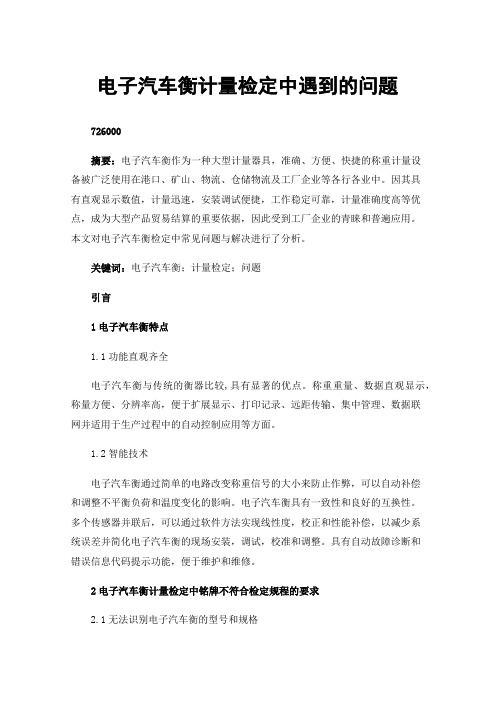 电子汽车衡计量检定中遇到的问题

726000

摘要：电子汽车衡作为一种大型计量器具，准确、方便、快捷的称重计量设备被广泛使用在港口、矿山、物流、仓储物流及工厂企业等各行各业中。因其具有直观显示数值，计量迅速，安装调试便捷，工作稳定可靠，计量准确度高等优点，成为大型产品贸易结算的重要依据，因此受到工厂企业的青睐和普遍应用。本文对电子汽车衡检定中常见问题与解决进行了分析。

关键词：电子汽车衡；计量检定；问题

引言

1 电子汽车衡特点

1.1 功能直观齐全

电子汽车衡与传统的衡器比较,具有显著的优点。称重重量、数据直观显示，称量方便、分辨率高，便于扩展显示、打印记录、远距传输、集中管理、数据联网并适用于生产过程中的自动控制应用等方面。

1.2 智能技术

电子汽车衡通过简单的电路改变称重信号的大小来防止作弊，可以自动补偿和调整不平衡负荷和温度变化的影响。电子汽车衡具有一致性和良好的互换性。多个传感器并联后，可以通过软件方法实现线性度，校正和性能补偿，以减少系统误差并简化电子汽车衡的现场安装，调试，校准和调整。具有自动故障诊断和错误信息代码提示功能，便于维护和维修。

2 电子汽车衡计量检定中铭牌不符合检定规程的要求

2.1 无法识别电子汽车衡的型号和规格